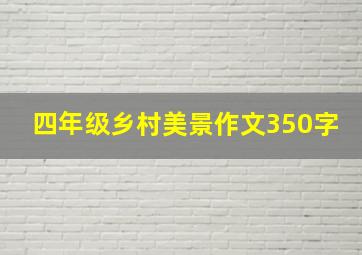 四年级乡村美景作文350字